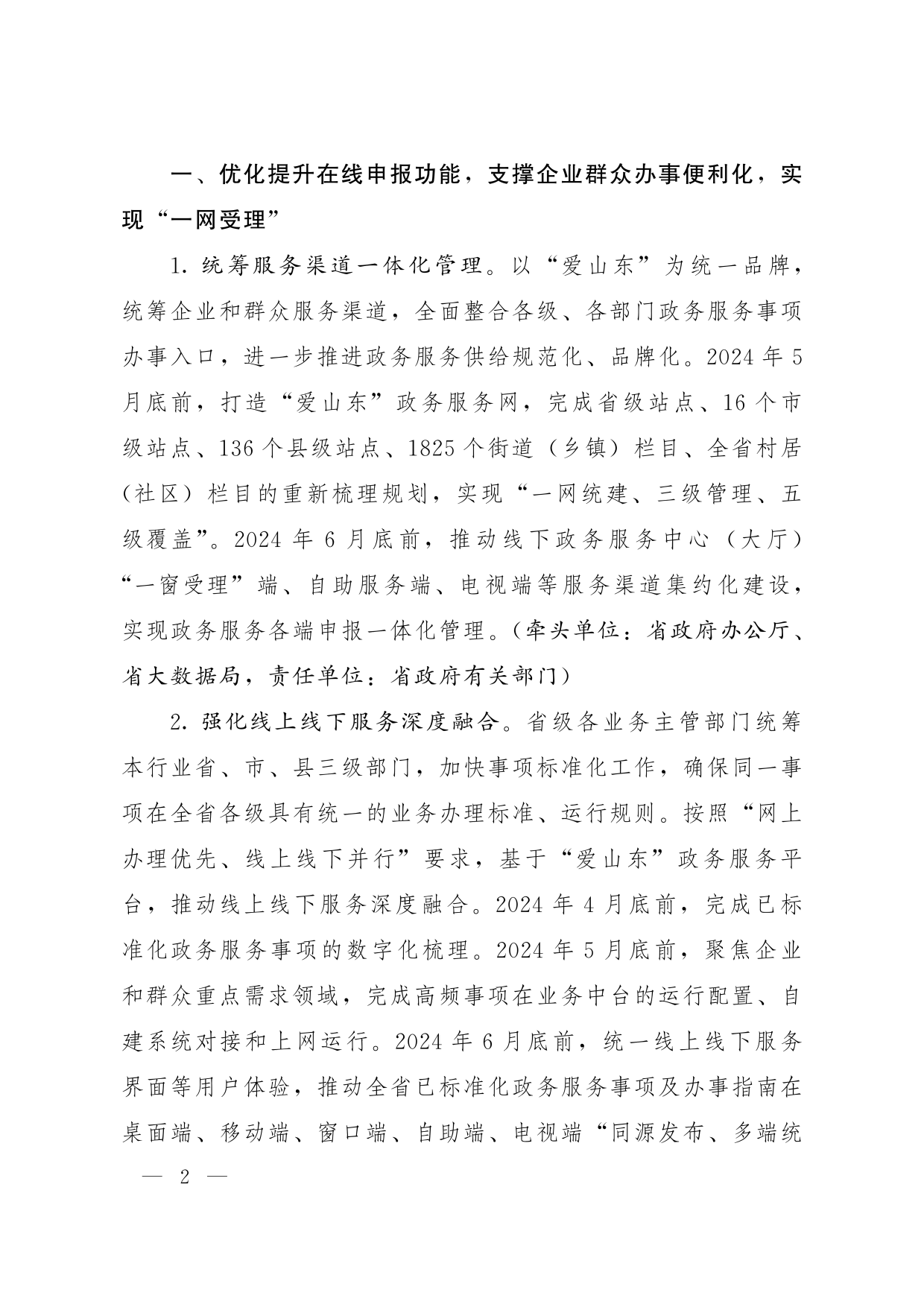 一、优化提升在线申报功能，支撑企业群众办事便利化，实现“一网受理”

1. 统筹服务渠道一体化管理。以“爱山东”为统一品牌，统筹企业和群众服务渠道，全面整合各级、各部门政务服务事项办事入口，进一步推进政务服务供给规范化、品牌化。2024 年 5 月底前，打造“爱山东”政务服务网，完成省级站点、16 个市级站点、136 个县级站点、1825 个街道（乡镇）栏目、全省村居（社区）栏目的重新梳理规划，实现“一网统建、三级管理、五级覆盖”。2024 年 6 月底前，推动线下政务服务中心（大厅）“一窗受理”端、自助服务端、电视端等服务渠道集约化建设，实现政务服务各端申报一体化管理。（牵头单位：省政府办公厅、省大数据局，责任单位：省政府有关部门）

2. 强化线上线下服务深度融合。省级各业务主管部门统筹本行业省、市、县三级部门，加快事项标准化工作，确保同一事项在全省各级具有统一的业务办理标准、运行规则。按照“网上办理优先、线上线下并行”要求，基于“爱山东”政务服务平台，推动线上线下服务深度融合。2024 年 4 月底前，完成已标准化政务服务事项的数字化梳理。2024 年 5 月底前，聚焦企业和群众重点需求领域，完成高频事项在业务中台的运行配置、自建系统对接和上网运行。2024 年 6 月底前，统一线上线下服务界面等用户体验，推动全省已标准化政务服务事项及办事指南在桌面端、移动端、窗口端、自助端、电视端“同源发布、多端统

— 2 —